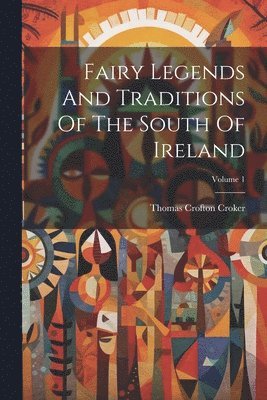 Fairy Legends And Traditions Of The South Of Ireland

Volume 1

Thomas Crofton Croker